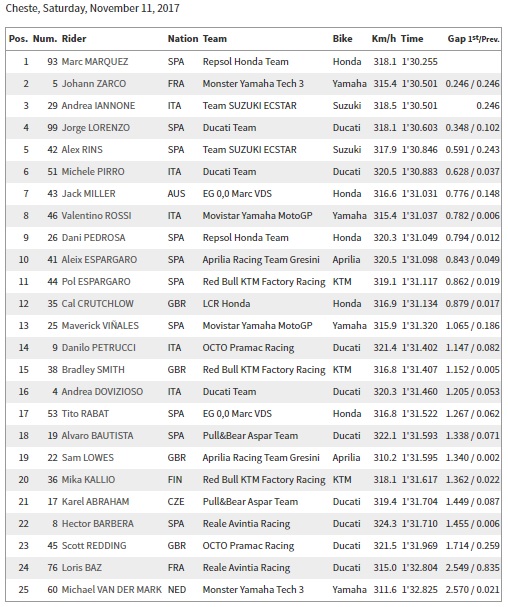 Cheste, Saturday, November 11, 2017

| Pos. | Num. | Rider | Nation | Team | Bike | Km/h | Time | Gap 1st/Prev. |
|---|---|---|---|---|---|---|---|---|
| 1 | 93 | Marc MARQUEZ | SPA | Repsol Honda Team | Honda | 318.1 | 1'30.255 | |
| 2 | 5 | Johann ZARCO | FRA | Monster Yamaha Tech 3 | Yamaha | 315.4 | 1'30.501 | 0.246 / 0.246 |
| 3 | 29 | Andrea IANNONE | ITA | Team SUZUKI ECSTAR | Suzuki | 318.5 | 1'30.501 | 0.246 |
| 4 | 99 | Jorge LORENZO | SPA | Ducati Team | Ducati | 318.1 | 1'30.603 | 0.348 / 0.102 |
| 5 | 42 | Alex RINS | SPA | Team SUZUKI ECSTAR | Suzuki | 317.9 | 1'30.846 | 0.591 / 0.243 |
| 6 | 51 | Michele PIRRO | ITA | Ducati Team | Ducati | 320.5 | 1'30.883 | 0.628 / 0.037 |
| 7 | 43 | Jack MILLER | AUS | EG 0,0 Marc VDS | Honda | 316.6 | 1'31.031 | 0.776 / 0.148 |
| 8 | 46 | Valentino ROSSI | ITA | Movistar Yamaha MotoGP | Yamaha | 315.4 | 1'31.037 | 0.782 / 0.006 |
| 9 | 26 | Dani PEDROSA | SPA | Repsol Honda Team | Honda | 320.3 | 1'31.049 | 0.794 / 0.012 |
| 10 | 41 | Aleix ESPARGARO | SPA | Aprilia Racing Team Gresini | Aprilia | 320.5 | 1'31.098 | 0.843 / 0.049 |
| 11 | 44 | Pol ESPARGARO | SPA | Red Bull KTM Factory Racing | KTM | 319.1 | 1'31.117 | 0.862 / 0.019 |
| 12 | 35 | Cal CRUTCHLOW | GBR | LCR Honda | Honda | 316.9 | 1'31.134 | 0.879 / 0.017 |
| 13 | 25 | Maverick VIÑALES | SPA | Movistar Yamaha MotoGP | Yamaha | 315.9 | 1'31.320 | 1.065 / 0.186 |
| 14 | 9 | Danilo PETRUCCI | ITA | OCTO Pramac Racing | Ducati | 321.4 | 1'31.402 | 1.147 / 0.082 |
| 15 | 38 | Bradley SMITH | GBR | Red Bull KTM Factory Racing | KTM | 316.8 | 1'31.407 | 1.152 / 0.005 |
| 16 | 4 | Andrea DOVIZIOSO | ITA | Ducati Team | Ducati | 320.3 | 1'31.460 | 1.205 / 0.053 |
| 17 | 53 | Tito RABAT | SPA | EG 0,0 Marc VDS | Honda | 316.8 | 1'31.522 | 1.267 / 0.062 |
| 18 | 19 | Alvaro BAUTISTA | SPA | Pull&Bear Aspar Team | Ducati | 322.1 | 1'31.593 | 1.338 / 0.071 |
| 19 | 22 | Sam LOWES | GBR | Aprilia Racing Team Gresini | Aprilia | 310.2 | 1'31.595 | 1.340 / 0.002 |
| 20 | 36 | Mika KALLIO | FIN | Red Bull KTM Factory Racing | KTM | 318.1 | 1'31.617 | 1.362 / 0.022 |
| 21 | 17 | Karel ABRAHAM | CZE | Pull&Bear Aspar Team | Ducati | 319.4 | 1'31.704 | 1.449 / 0.087 |
| 22 | 8 | Hector BARBERA | SPA | Reale Avintia Racing | Ducati | 324.3 | 1'31.710 | 1.455 / 0.006 |
| 23 | 45 | Scott REDDING | GBR | OCTO Pramac Racing | Ducati | 321.5 | 1'31.969 | 1.714 / 0.259 |
| 24 | 76 | Loris BAZ | FRA | Reale Avintia Racing | Ducati | 315.0 | 1'32.804 | 2.549 / 0.835 |
| 25 | 60 | Michael VAN DER MARK | NED | Monster Yamaha Tech 3 | Yamaha | 311.6 | 1'32.825 | 2.570 / 0.021 |